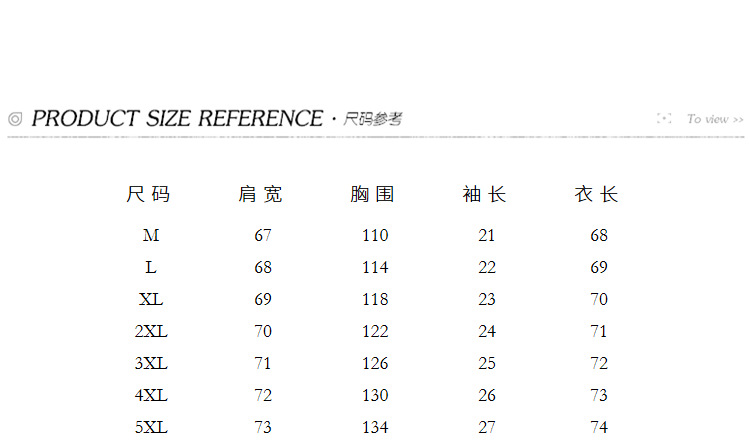 ◎ PRODUCT SIZE REFERENCE · 尺码参考

To view >>

| 尺码 | 肩宽 | 胸围 | 袖长 | 衣长 |
|---|---|---|---|---|
| M | 67 | 110 | 21 | 68 |
| L | 68 | 114 | 22 | 69 |
| XL | 69 | 118 | 23 | 70 |
| 2XL | 70 | 122 | 24 | 71 |
| 3XL | 71 | 126 | 25 | 72 |
| 4XL | 72 | 130 | 26 | 73 |
| 5XL | 73 | 134 | 27 | 74 |